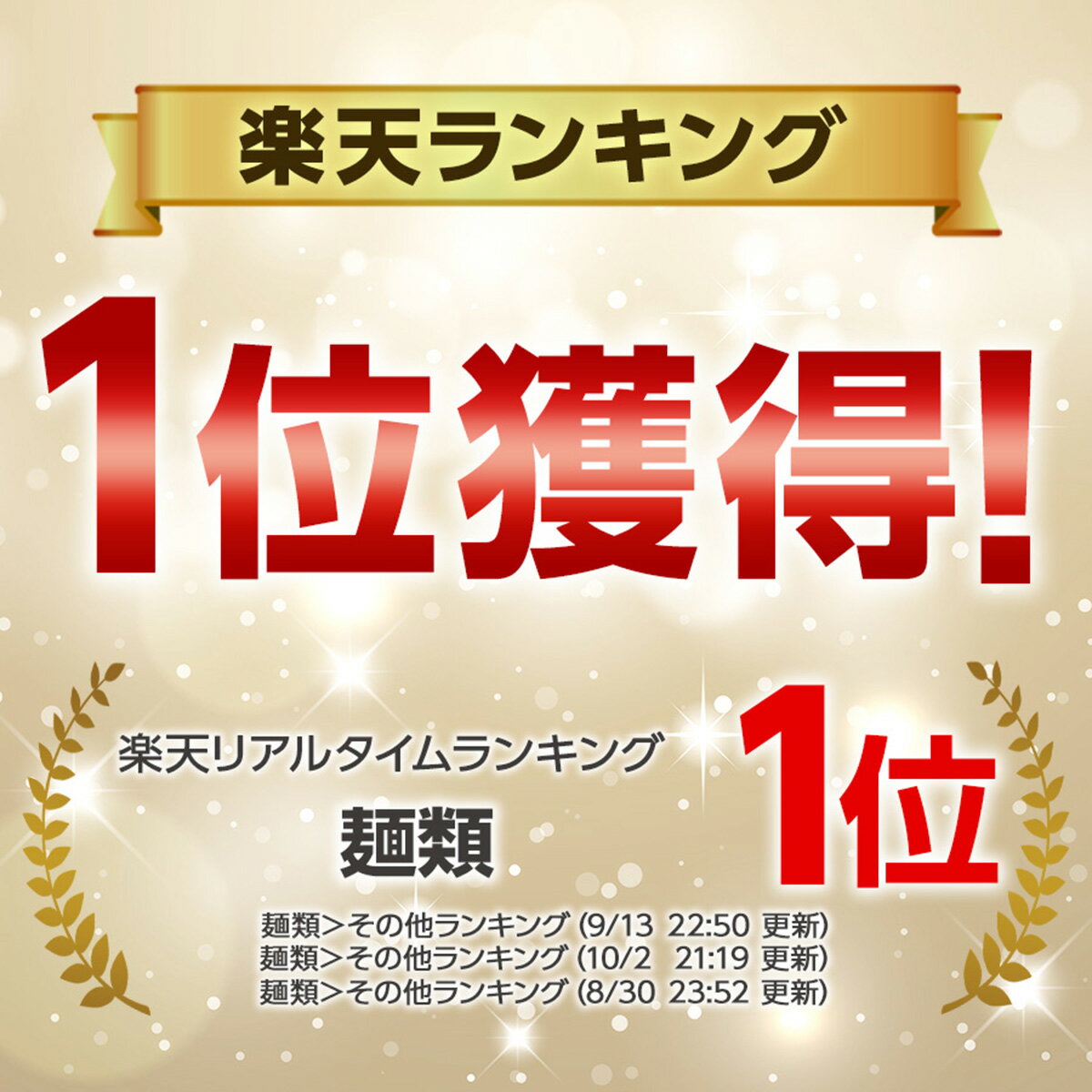 楽天ランキング

1位獲得!

楽天リアルタイムランキング
麺類

1位

麺類>その他ランキング (9/13 22:50 更新)
麺類>その他ランキング (10/2 21:19 更新)
麺類>その他ランキング (8/30 23:52 更新)